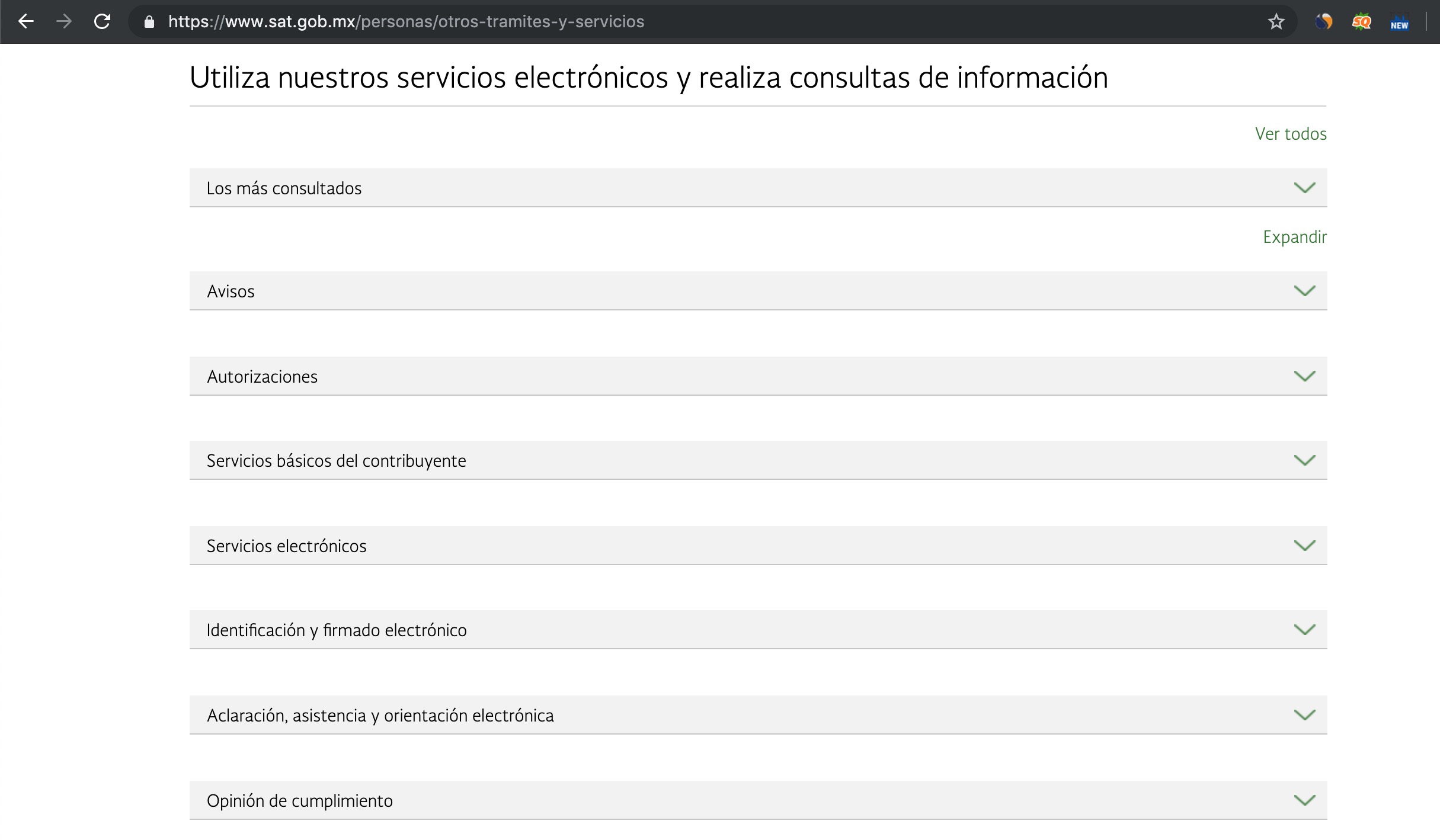 https://www.sat.gob.mx/personas/otros-tramites-y-servicios

SQ NEW

Utiliza nuestros servicios electrónicos y realiza consultas de información

Ver todos

Los más consultados

Expandir

Avisos

Autorizaciones

Servicios básicos del contribuyente

Servicios electrónicos

Identificación y firmado electrónico

Aclaración, asistencia y orientación electrónica

Opinión de cumplimiento